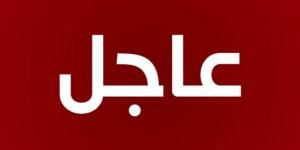 عاجل